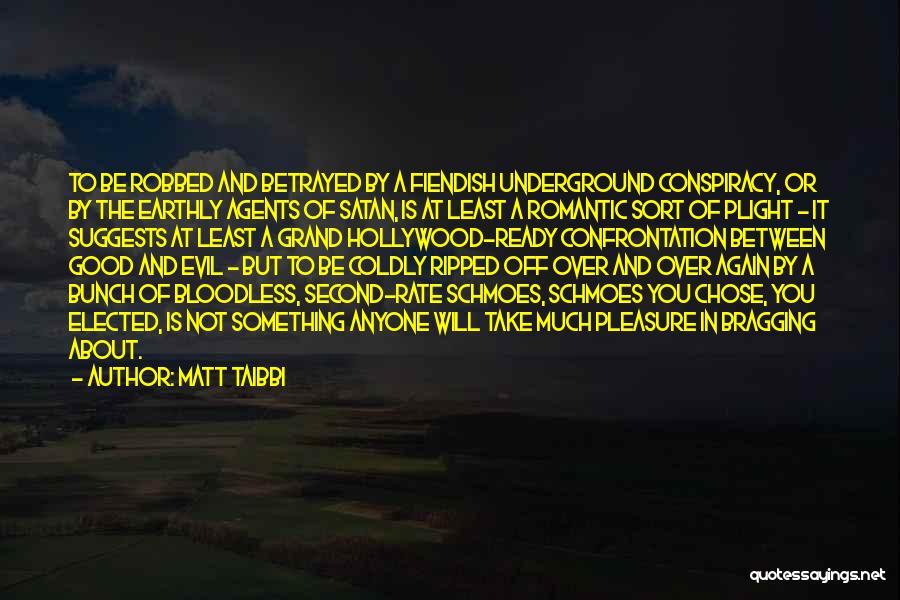 TO BE ROBBED AND BETRAYED BY A FIENDISH UNDERGROUND CONSPIRACY, OR BY THE EARTHLY AGENTS OF SATAN, IS AT LEAST A ROMANTIC SORT OF PLIGHT - IT SUGGESTS AT LEAST A GRAND HOLLYWOOD-READY CONFRONTATION BETWEEN GOOD AND EVIL - BUT TO BE COLDLY RIPPED OFF OVER AND OVER AGAIN BY A BUNCH OF BLOODLESS, SECOND-RATE SCHMOES, SCHMOES YOU CHOSE, YOU ELECTED, IS NOT SOMETHING ANYONE WILL TAKE MUCH PLEASURE IN BRAGGING ABOUT.

- AUTHOR: MATT TAIBBI

quotessayings.net